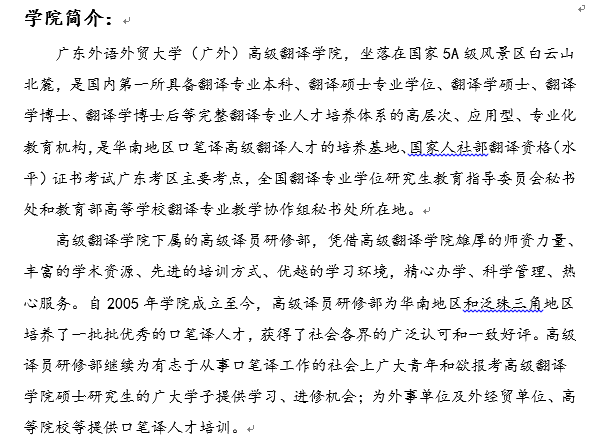 学院简介：

广东外语外贸大学（广外）高级翻译学院，坐落在国家5A级风景区白云山北麓，是国内第一所具备翻译专业本科、翻译硕士专业学位、翻译学硕士、翻译学博士、翻译学博士后等完整翻译专业人才培养体系的高层次、应用型、专业化教育机构，是华南地区口笔译高级翻译人才的培养基地、国家人社部翻译资格（水平）证书考试广东考区主要考点，全国翻译专业学位研究生教育指导委员会秘书处和教育部高等学校翻译专业教学协作组秘书处所在地。

高级翻译学院下属的高级译员研修部，凭借高级翻译学院雄厚的师资力量、丰富的学术资源、先进的培训方式、优越的学习环境，精心办学、科学管理、热心服务。自2005年学院成立至今，高级译员研修部为华南地区和泛珠三角地区培养了一批批优秀的口笔译人才，获得了社会各界的广泛认可和一致好评。高级译员研修部继续为有志于从事口笔译工作的社会上广大青年和欲报考高级翻译学院硕士研究生的广大学子提供学习、进修机会；为外事单位及外经贸单位、高等院校等提供口笔译人才培训。